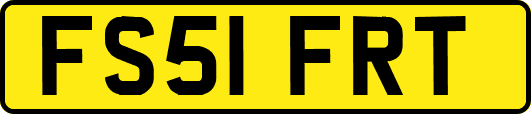 FS51 FRT